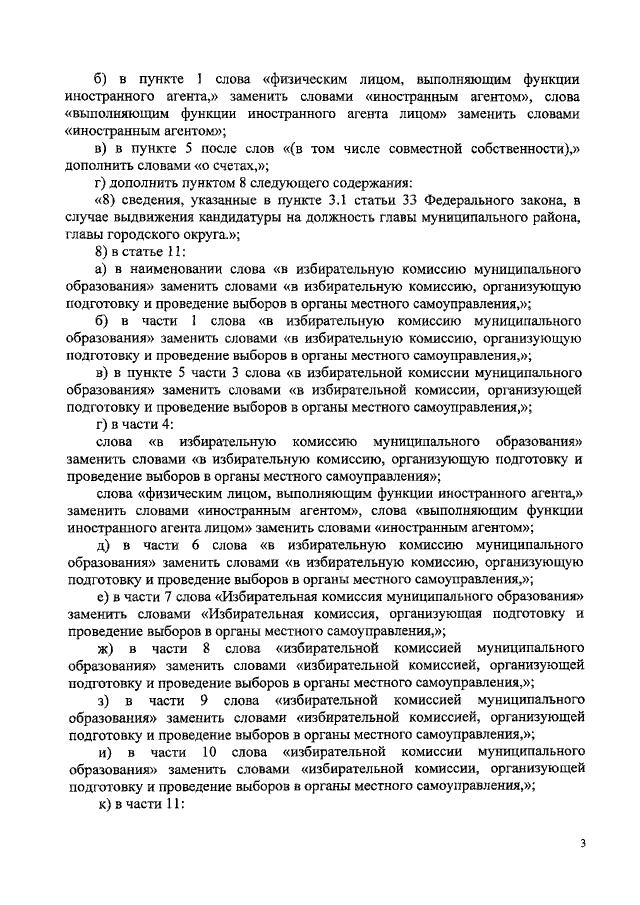 б) в пункте 1 слова «физическим лицом, выполняющим функции иностранного агента,» заменить словами «иностранным агентом», слова «выполняющим функции иностранного агента лицом» заменить словами «иностранным агентом»;

в) в пункте 5 после слов «(в том числе совместной собственности),» дополнить словами «о счетах,»;

г) дополнить пунктом 8 следующего содержания:

«8) сведения, указанные в пункте 3.1 статьи 33 Федерального закона, в случае выдвижения кандидатуры на должность главы муниципального района, главы городского округа.»;

8) в статье 11:

а) в наименовании слова «в избирательную комиссию муниципального образования» заменить словами «в избирательную комиссию, организующую подготовку и проведение выборов в органы местного самоуправления,»;

б) в части 1 слова «в избирательную комиссию муниципального образования» заменить словами «в избирательную комиссию, организующую подготовку и проведение выборов в органы местного самоуправления,»;

в) в пункте 5 части 3 слова «в избирательной комиссии муниципального образования» заменить словами «в избирательной комиссии, организующей подготовку и проведение выборов в органы местного самоуправления,»;

г) в части 4:

слова «в избирательную комиссию муниципального образования» заменить словами «в избирательную комиссию, организующую подготовку и проведение выборов в органы местного самоуправления»;

слова «физическим лицом, выполняющим функции иностранного агента,» заменить словами «иностранным агентом», слова «выполняющим функции иностранного агента лицом» заменить словами «иностранным агентом»;

д) в части 6 слова «в избирательную комиссию муниципального образования» заменить словами «в избирательную комиссию, организующую подготовку и проведение выборов в органы местного самоуправления,»;

е) в части 7 слова «Избирательная комиссия муниципального образования» заменить словами «Избирательная комиссия, организующая подготовку и проведение выборов в органы местного самоуправления,»;

ж) в части 8 слова «избирательной комиссией муниципального образования» заменить словами «избирательной комиссией, организующей подготовку и проведение выборов в органы местного самоуправления,»;

з) в части 9 слова «избирательной комиссией муниципального образования» заменить словами «избирательной комиссией, организующей подготовку и проведение выборов в органы местного самоуправления,»;

и) в части 10 слова «избирательной комиссии муниципального образования» заменить словами «избирательной комиссии, организующей подготовку и проведение выборов в органы местного самоуправления,»;

к) в части 11:

3